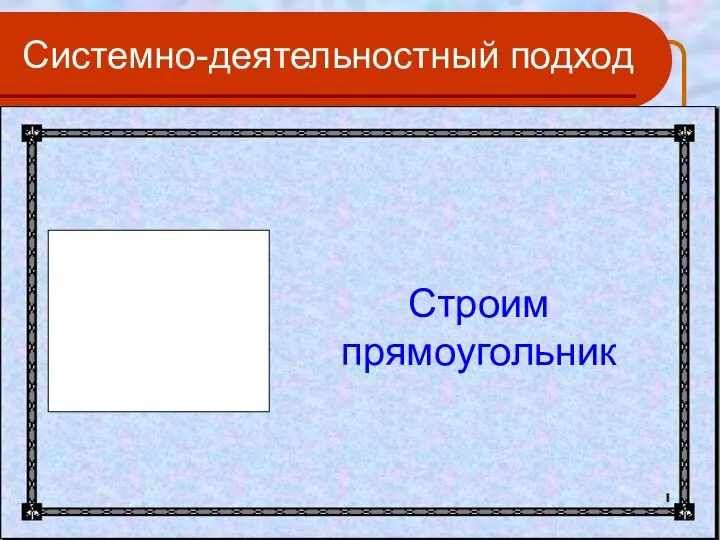 Системно-деятельностный подход

Строим прямоугольник